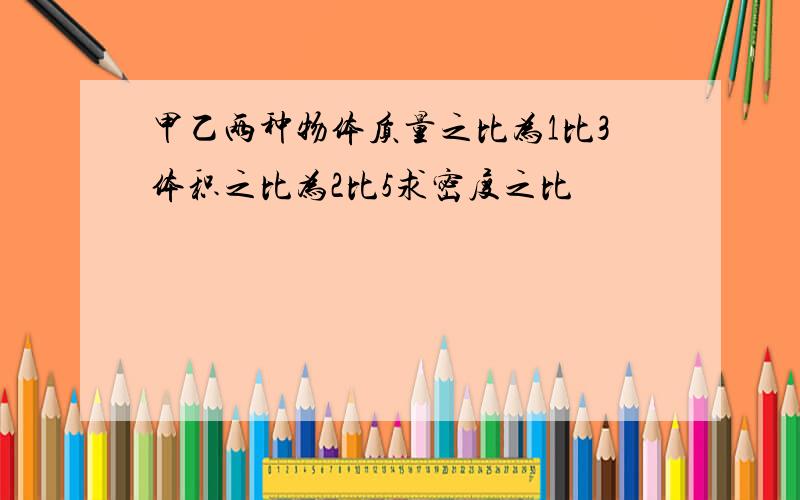 甲乙两种物体质量之比为1比3体积之比为2比5求密度之比